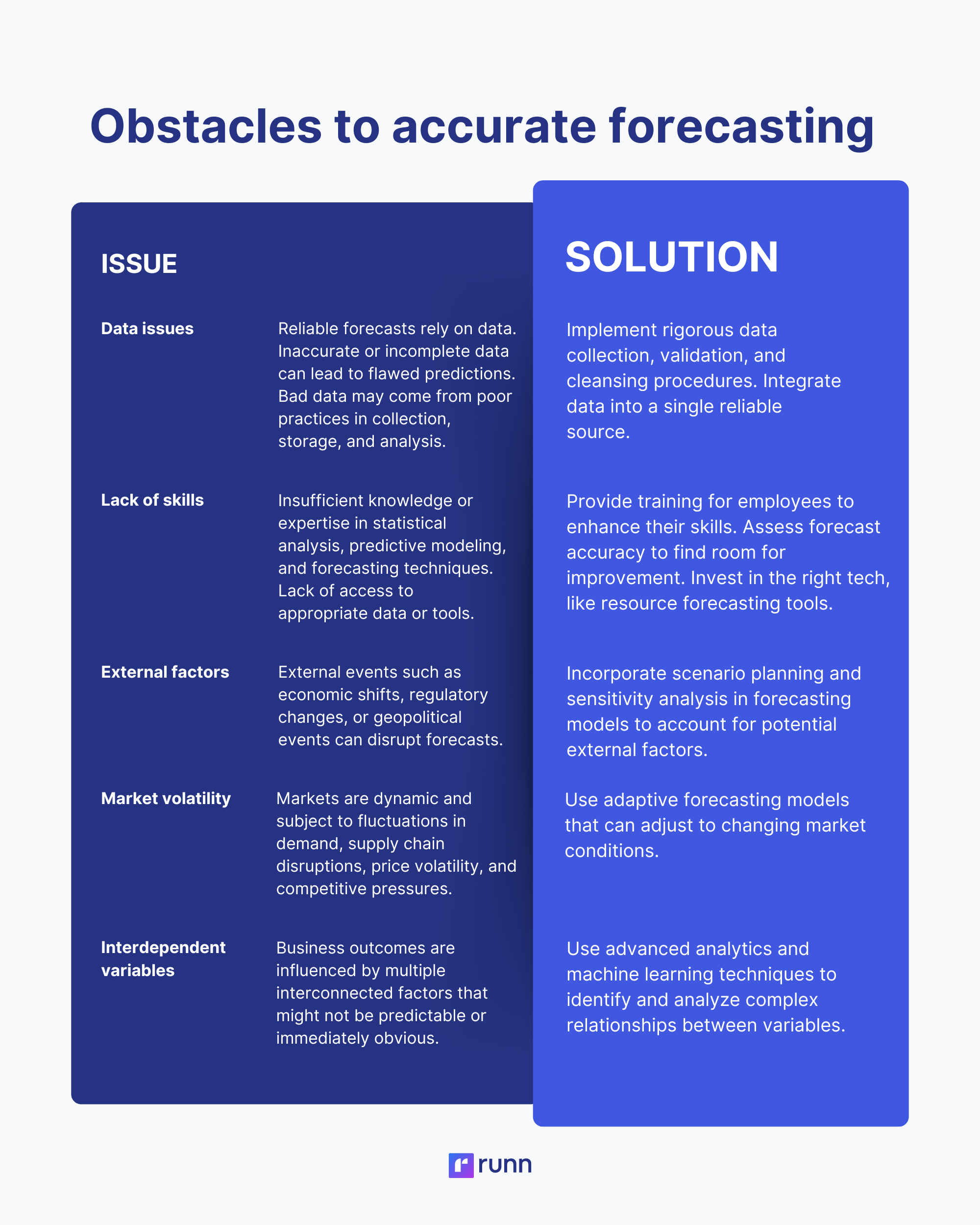 Obstacles to accurate forecasting

| ISSUE | | SOLUTION |
|---|---|---|
| Data issues | Reliable forecasts rely on data. Inaccurate or incomplete data can lead to flawed predictions. Bad data may come from poor practices in collection, storage, and analysis. | Implement rigorous data collection, validation, and cleansing procedures. Integrate data into a single reliable source. |
| Lack of skills | Insufficient knowledge or expertise in statistical analysis, predictive modeling, and forecasting techniques. Lack of access to appropriate data or tools. | Provide training for employees to enhance their skills. Assess forecast accuracy to find room for improvement. Invest in the right tech, like resource forecasting tools. |
| External factors | External events such as economic shifts, regulatory changes, or geopolitical events can disrupt forecasts. | Incorporate scenario planning and sensitivity analysis in forecasting models to account for potential external factors. |
| Market volatility | Markets are dynamic and subject to fluctuations in demand, supply chain disruptions, price volatility, and competitive pressures. | Use adaptive forecasting models that can adjust to changing market conditions. |
| Interdependent variables | Business outcomes are influenced by multiple interconnected factors that might not be predictable or immediately obvious. | Use advanced analytics and machine learning techniques to identify and analyze complex relationships between variables. |

runn